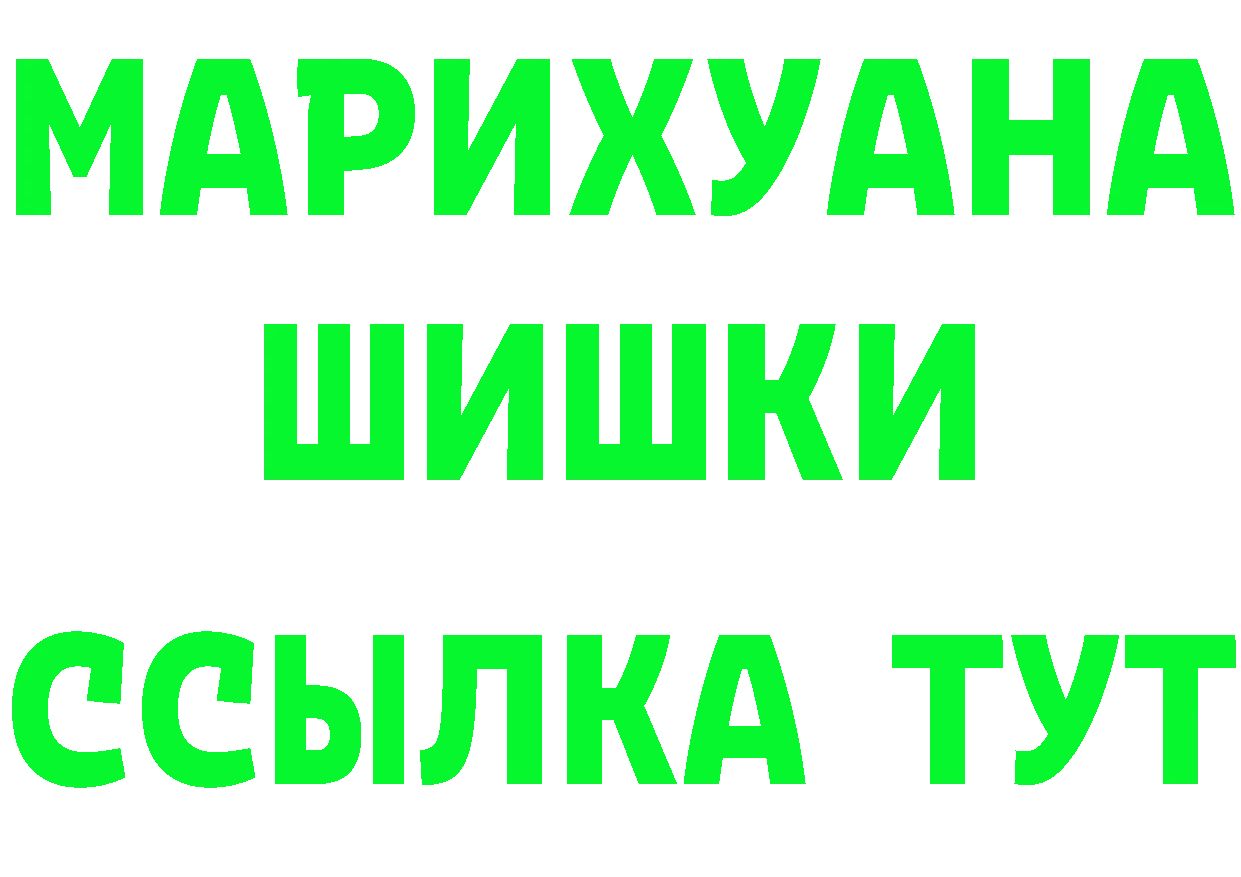 МАРИХУАНА
ШИШКИ
ССЫЛКА ТУТ